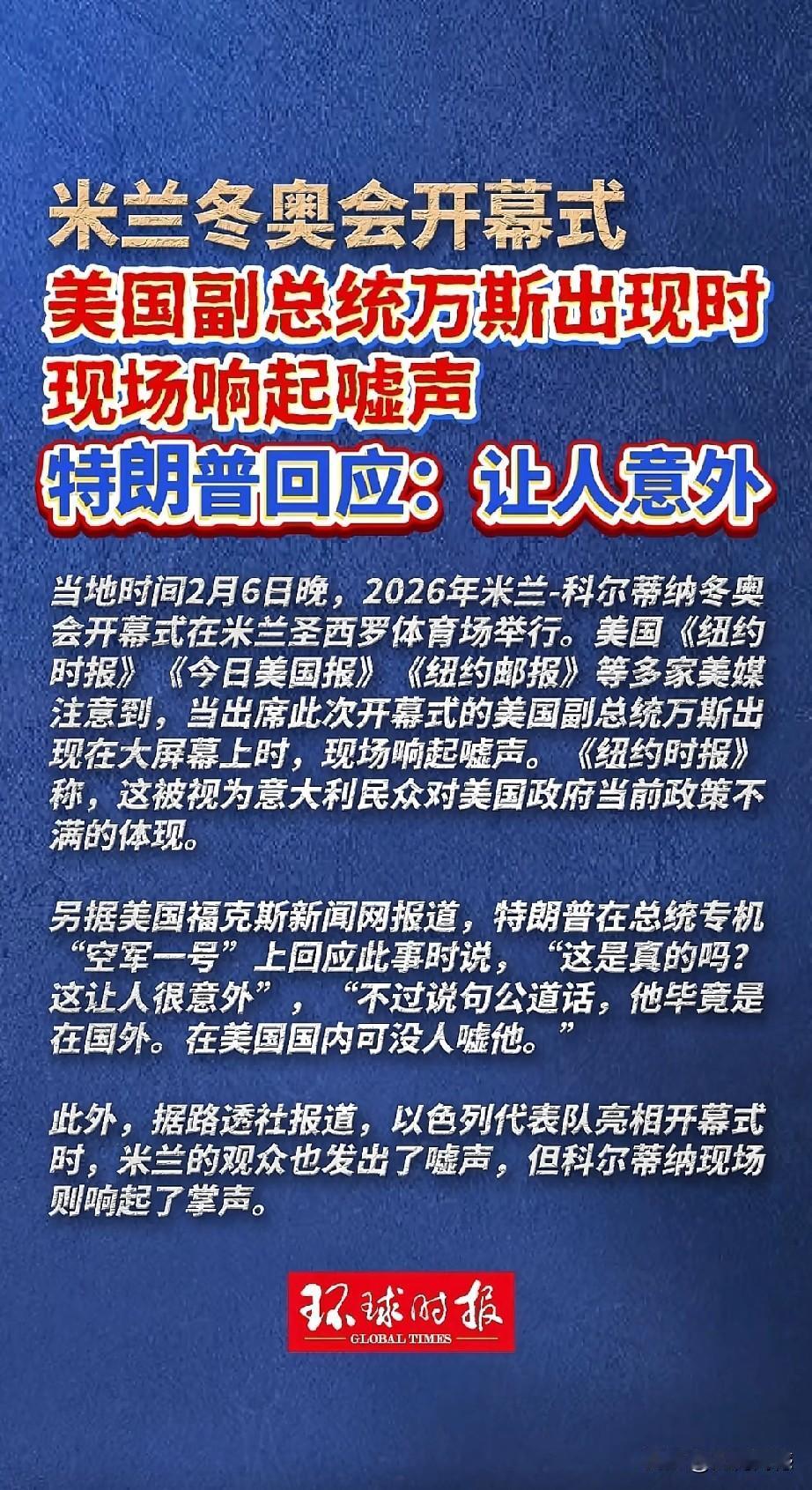 米兰冬奥会开幕式

美国副总统万斯出现时
现场响起嘘声

特朗普回应：让人意外

当地时间2月6日晚，2026年米兰-科尔蒂纳冬奥会开幕式在米兰圣西罗体育场举行。美国《纽约时报》《今日美国报》《纽约邮报》等多家美媒注意到，当出席此次开幕式的美国副总统万斯出现在大屏幕上时，现场响起嘘声。《纽约时报》称，这被视为意大利民众对美国政府当前政策不满的体现。

另据美国福克斯新闻网报道，特朗普在总统专机“空军一号”上回应此事时说，“这是真的吗？这让人很意外”，“不过说句公道话，他毕竟是在国外。在美国国内可没人嘘他。”

此外，据路透社报道，以色列代表队亮相开幕式时，米兰的观众也发出了嘘声，但科尔蒂纳现场则响起了掌声。

环球时报
GLOBAL TIMES